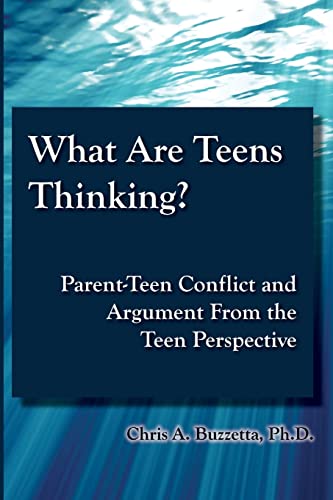 What Are Teens Thinking?

Parent-Teen Conflict and Argument From the Teen Perspective

Chris A. Buzzetta, Ph.D.